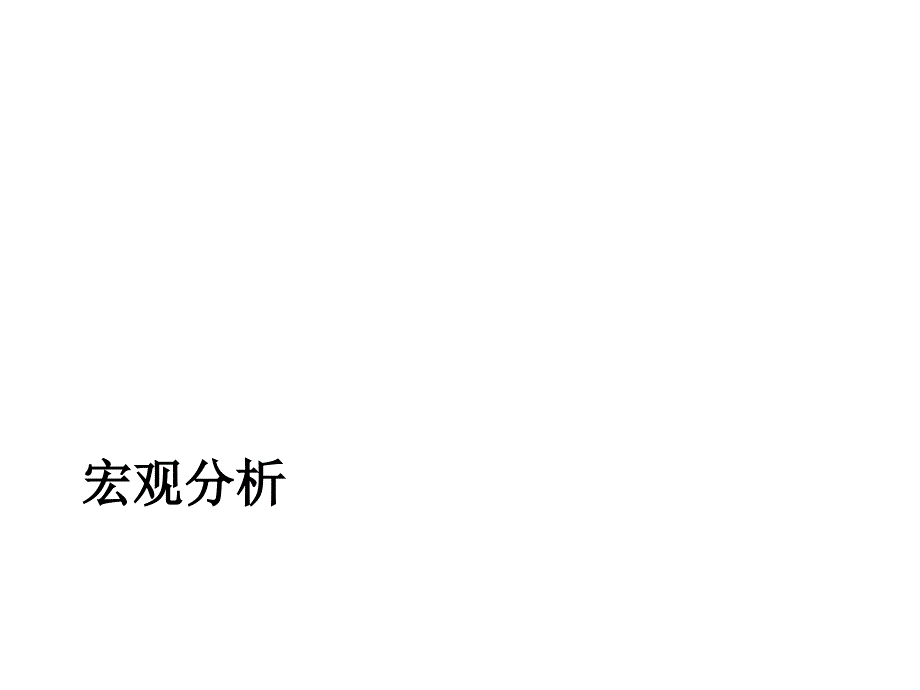 宏观分析